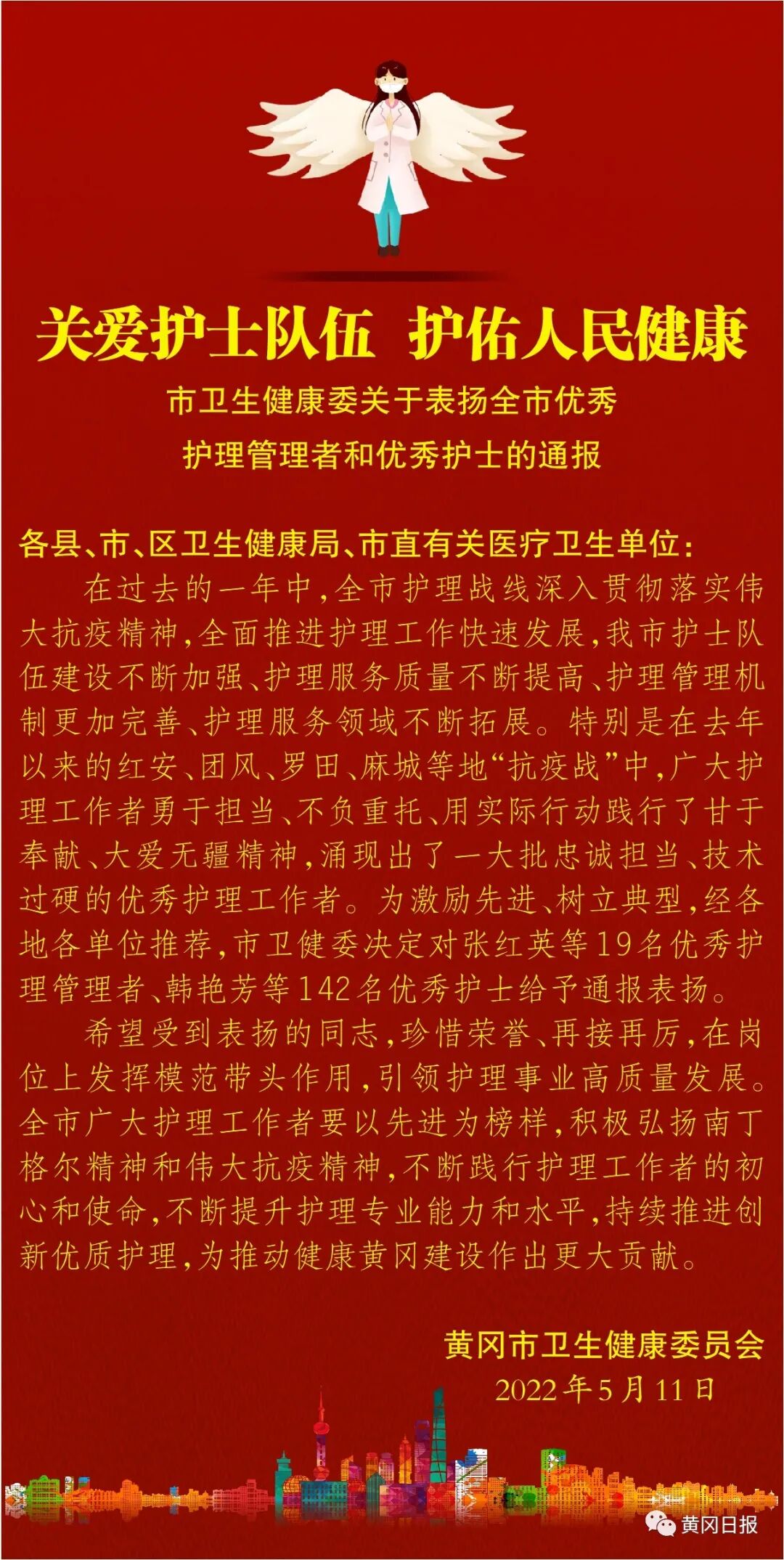 关爱护士队伍 护佑人民健康

市卫生健康委关于表扬全市优秀护理管理者和优秀护士的通报

各县、市、区卫生健康局、市直有关医疗卫生单位：

在过去的一年中，全市护理战线深入贯彻落实伟大抗疫精神，全面推进护理工作快速发展，我市护士队伍建设不断加强、护理服务质量不断提高、护理管理机制更加完善、护理服务领域不断拓展。特别是在去年以来的红安、团风、罗田、麻城等地“抗疫战”中，广大护理工作者勇于担当、不负重托、用实际行动践行了甘于奉献、大爱无疆精神，涌现出了一大批忠诚担当、技术过硬的优秀护理工作者。为激励先进、树立典型，经各地各单位推荐，市卫健委决定对张红英等19名优秀护理管理者、韩艳芳等142名优秀护士给予通报表扬。

希望受到表扬的同志，珍惜荣誉、再接再厉，在岗位上发挥模范带头作用，引领护理事业高质量发展。全市广大护理工作者要以先进为榜样，积极弘扬南丁格尔精神和伟大抗疫精神，不断践行护理工作者的初心和使命，不断提升护理专业能力和水平，持续推进创新优质护理，为推动健康黄冈建设作出更大贡献。

黄冈市卫生健康委员会
2022年5月11日

黄冈日报